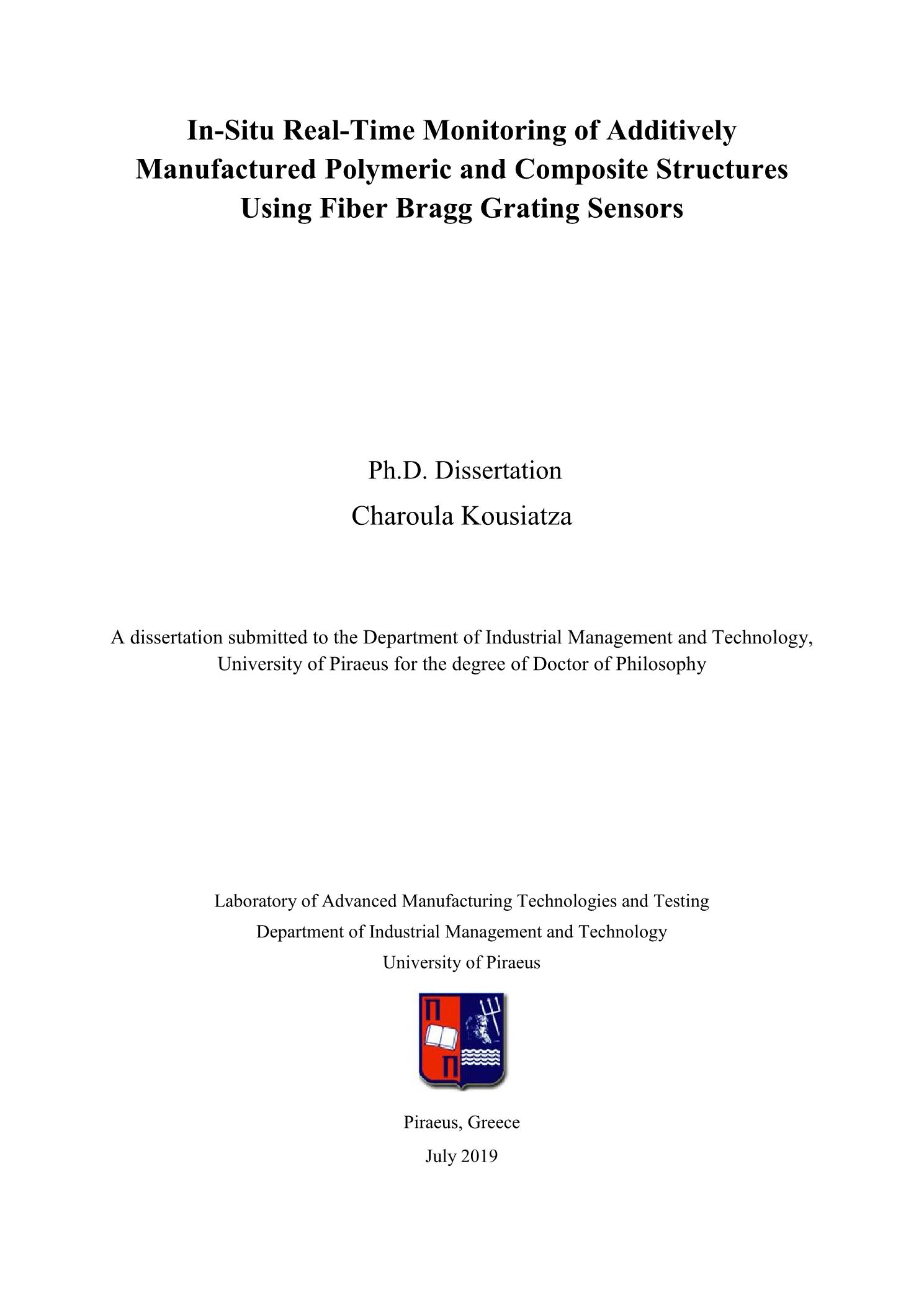 In-Situ Real-Time Monitoring of Additively Manufactured Polymeric and Composite Structures Using Fiber Bragg Grating Sensors

Ph.D. Dissertation

Charoula Kousiatza

A dissertation submitted to the Department of Industrial Management and Technology, University of Piraeus for the degree of Doctor of Philosophy

Laboratory of Advanced Manufacturing Technologies and Testing

Department of Industrial Management and Technology

University of Piraeus

Π

Π

Piraeus, Greece

July 2019